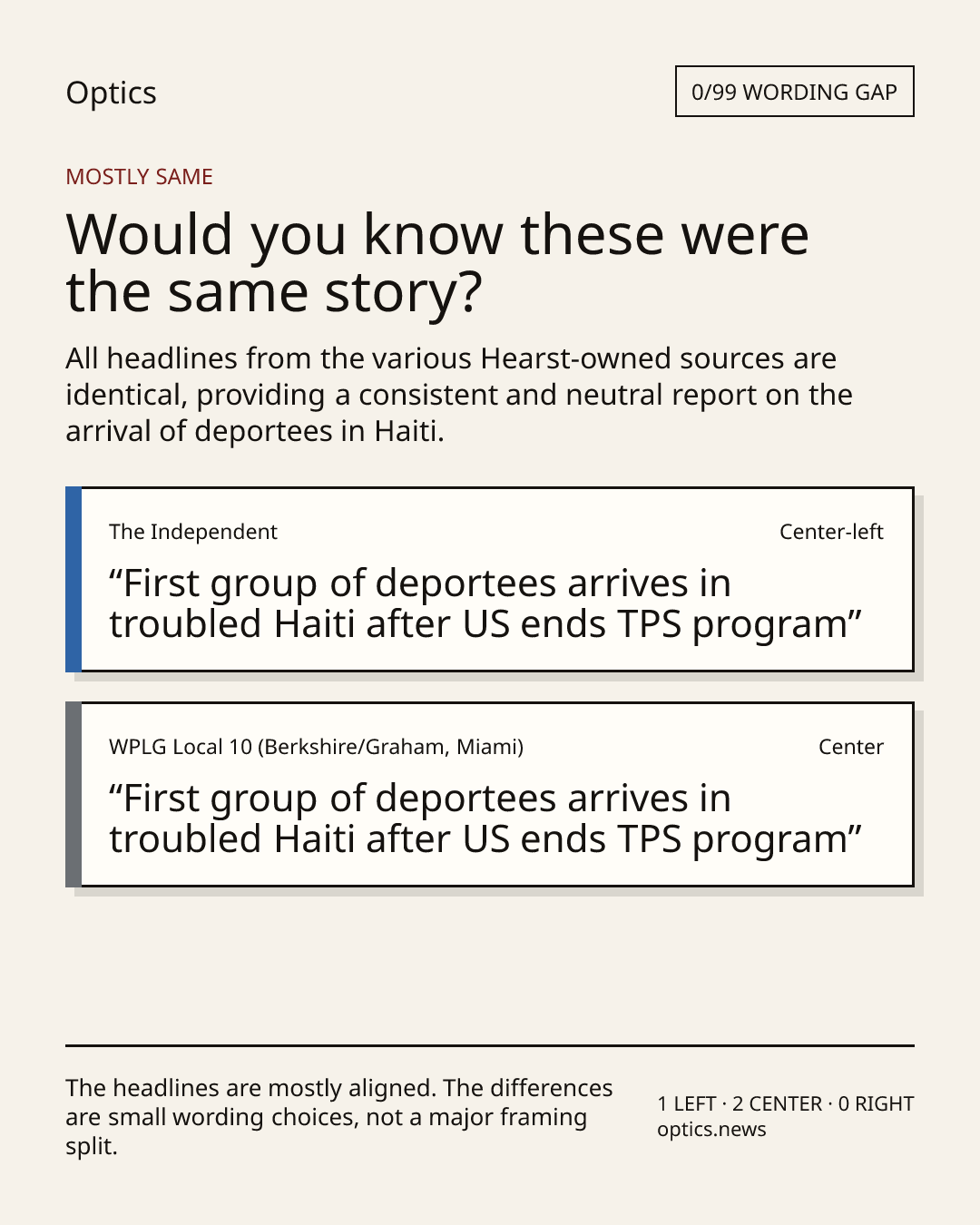 Optics

0/99 WORDING GAP

MOSTLY SAME

Would you know these were the same story?

All headlines from the various Hearst-owned sources are identical, providing a consistent and neutral report on the arrival of deportees in Haiti.

The Independent

Center-left

“First group of deportees arrives in troubled Haiti after US ends TPS program”

WPLG Local 10 (Berkshire/Graham, Miami)

Center

“First group of deportees arrives in troubled Haiti after US ends TPS program”

The headlines are mostly aligned. The differences are small wording choices, not a major framing split.

1 LEFT · 2 CENTER · 0 RIGHT
optics.news